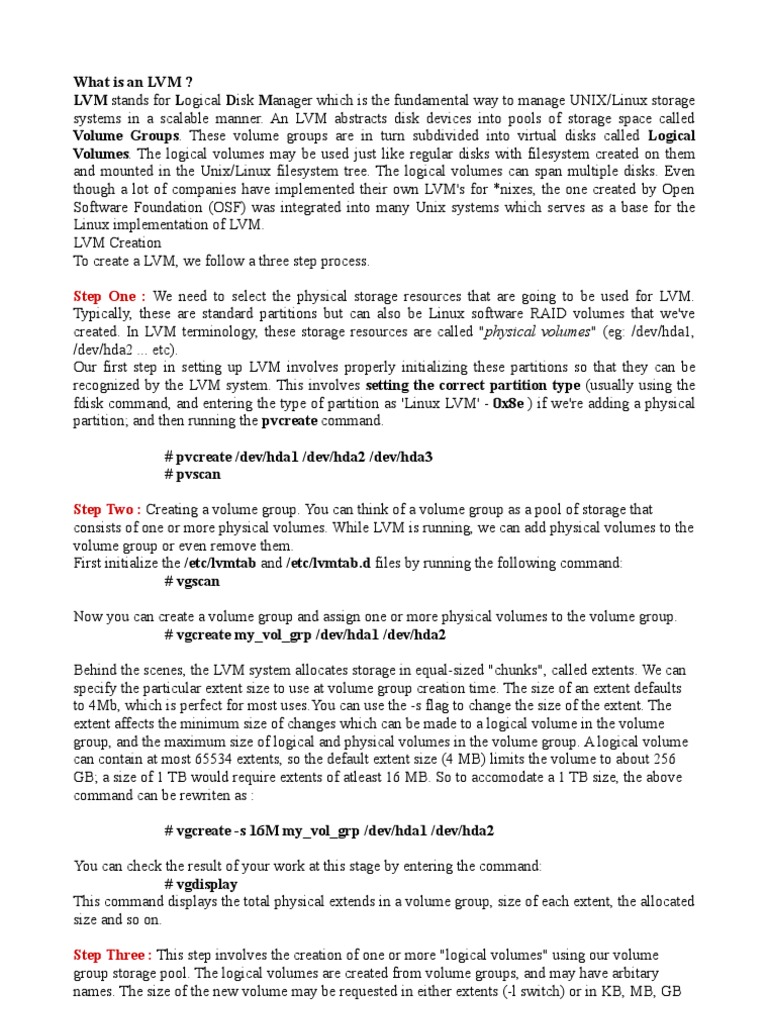 What is an LVM ?
LVM stands for Logical Disk Manager which is the fundamental way to manage UNIX/Linux storage systems in a scalable manner. An LVM abstracts disk devices into pools of storage space called Volume Groups. These volume groups are in turn subdivided into virtual disks called Logical Volumes. The logical volumes may be used just like regular disks with filesystem created on them and mounted in the Unix/Linux filesystem tree. The logical volumes can span multiple disks. Even though a lot of companies have implemented their own LVM's for *nixes, the one created by Open Software Foundation (OSF) was integrated into many Unix systems which serves as a base for the Linux implementation of LVM.
LVM Creation
To create a LVM, we follow a three step process.

Step One : We need to select the physical storage resources that are going to be used for LVM. Typically, these are standard partitions but can also be Linux software RAID volumes that we've created. In LVM terminology, these storage resources are called "physical volumes" (eg: /dev/hda1, /dev/hda2 ... etc).
Our first step in setting up LVM involves properly initializing these partitions so that they can be recognized by the LVM system. This involves setting the correct partition type (usually using the fdisk command, and entering the type of partition as 'Linux LVM' - 0x8e ) if we're adding a physical partition; and then running the pvcreate command.

# pvcreate /dev/hda1 /dev/hda2 /dev/hda3
# pvscan

Step Two : Creating a volume group. You can think of a volume group as a pool of storage that consists of one or more physical volumes. While LVM is running, we can add physical volumes to the volume group or even remove them.
First initialize the /etc/lvmtab and /etc/lvmtab.d files by running the following command:
# vgscan

Now you can create a volume group and assign one or more physical volumes to the volume group.
# vgcreate my_vol_grp /dev/hda1 /dev/hda2

Behind the scenes, the LVM system allocates storage in equal-sized "chunks", called extents. We can specify the particular extent size to use at volume group creation time. The size of an extent defaults to 4Mb, which is perfect for most uses.You can use the -s flag to change the size of the extent. The extent affects the minimum size of changes which can be made to a logical volume in the volume group, and the maximum size of logical and physical volumes in the volume group. A logical volume can contain at most 65534 extents, so the default extent size (4 MB) limits the volume to about 256 GB; a size of 1 TB would require extents of atleast 16 MB. So to accomodate a 1 TB size, the above command can be rewriten as :

# vgcreate -s 16M my_vol_grp /dev/hda1 /dev/hda2

You can check the result of your work at this stage by entering the command:
# vgdisplay
This command displays the total physical extends in a volume group, size of each extent, the allocated size and so on.

Step Three : This step involves the creation of one or more "logical volumes" using our volume group storage pool. The logical volumes are created from volume groups, and may have arbitary names. The size of the new volume may be requested in either extents (-l switch) or in KB, MB, GB